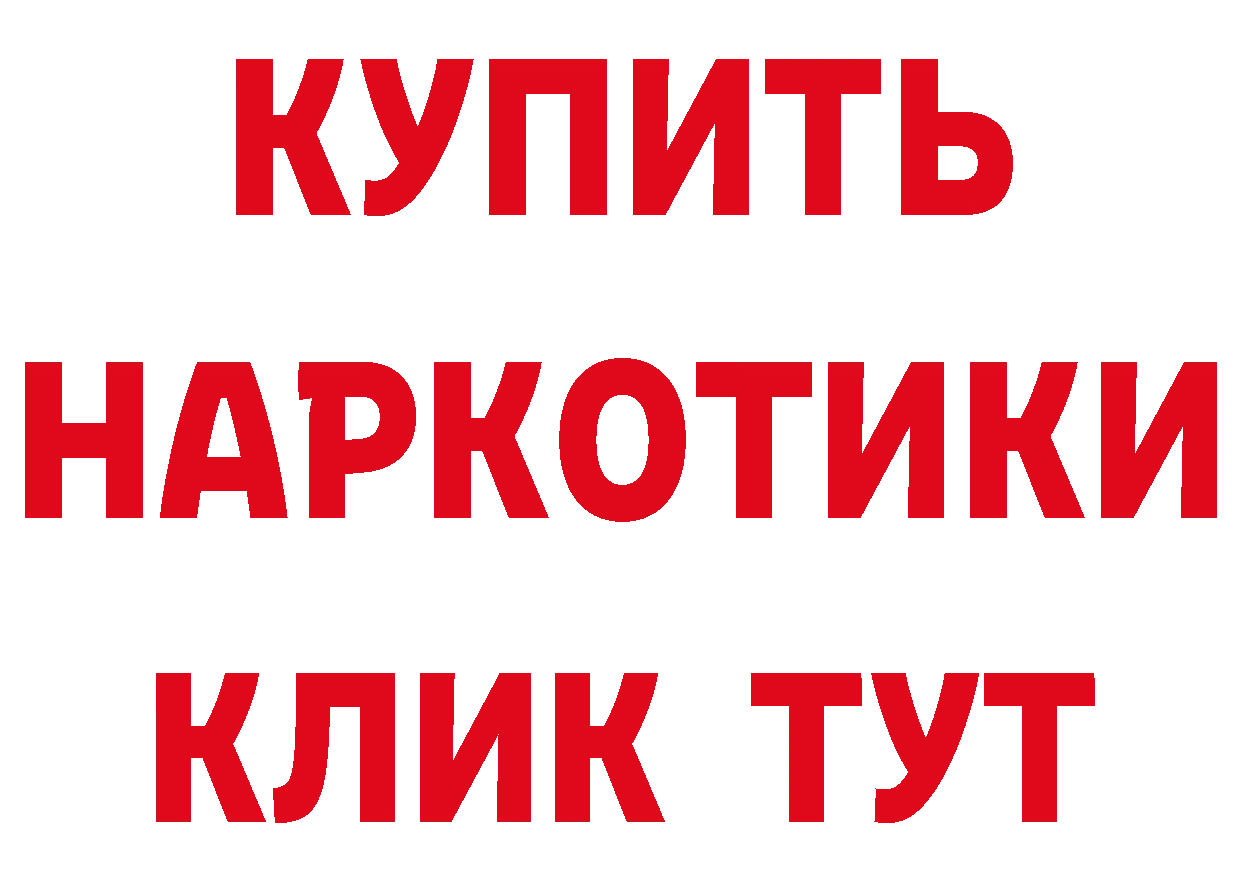 КУПИТЬ НАРКОТИКИ КЛИК ТУТ